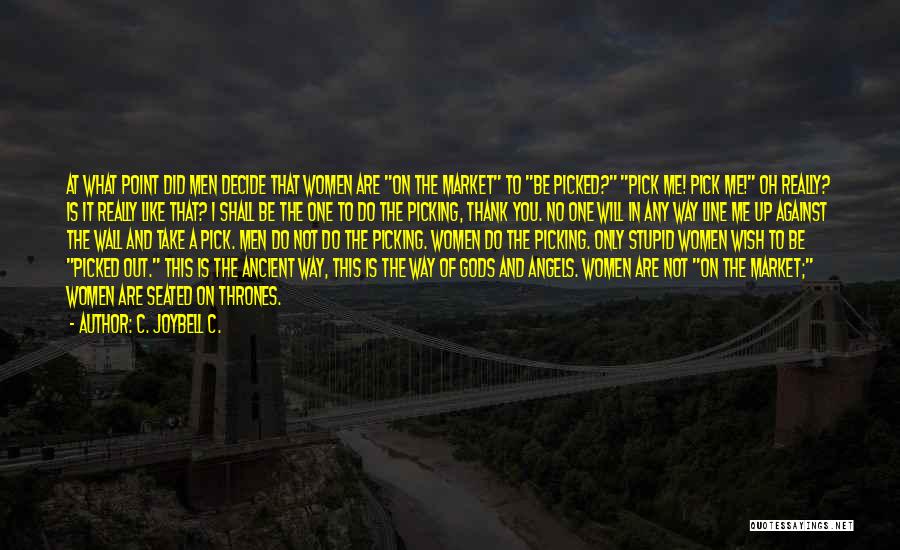 AT WHAT POINT DID MEN DECIDE THAT WOMEN ARE "ON THE MARKET" TO "BE PICKED?" "PICK ME! PICK ME!" OH REALLY? IS IT REALLY LIKE THAT? I SHALL BE THE ONE TO DO THE PICKING, THANK YOU. NO ONE WILL IN ANY WAY LINE ME UP AGAINST THE WALL AND TAKE A PICK. MEN DO NOT DO THE PICKING. WOMEN DO THE PICKING. ONLY STUPID WOMEN WISH TO BE "PICKED OUT." THIS IS THE ANCIENT WAY, THIS IS THE WAY OF GODS AND ANGELS. WOMEN ARE NOT "ON THE MARKET;" WOMEN ARE SEATED ON THRONES.

- AUTHOR: C. JOYBELL C.

QUOTESSAYINGS.NET